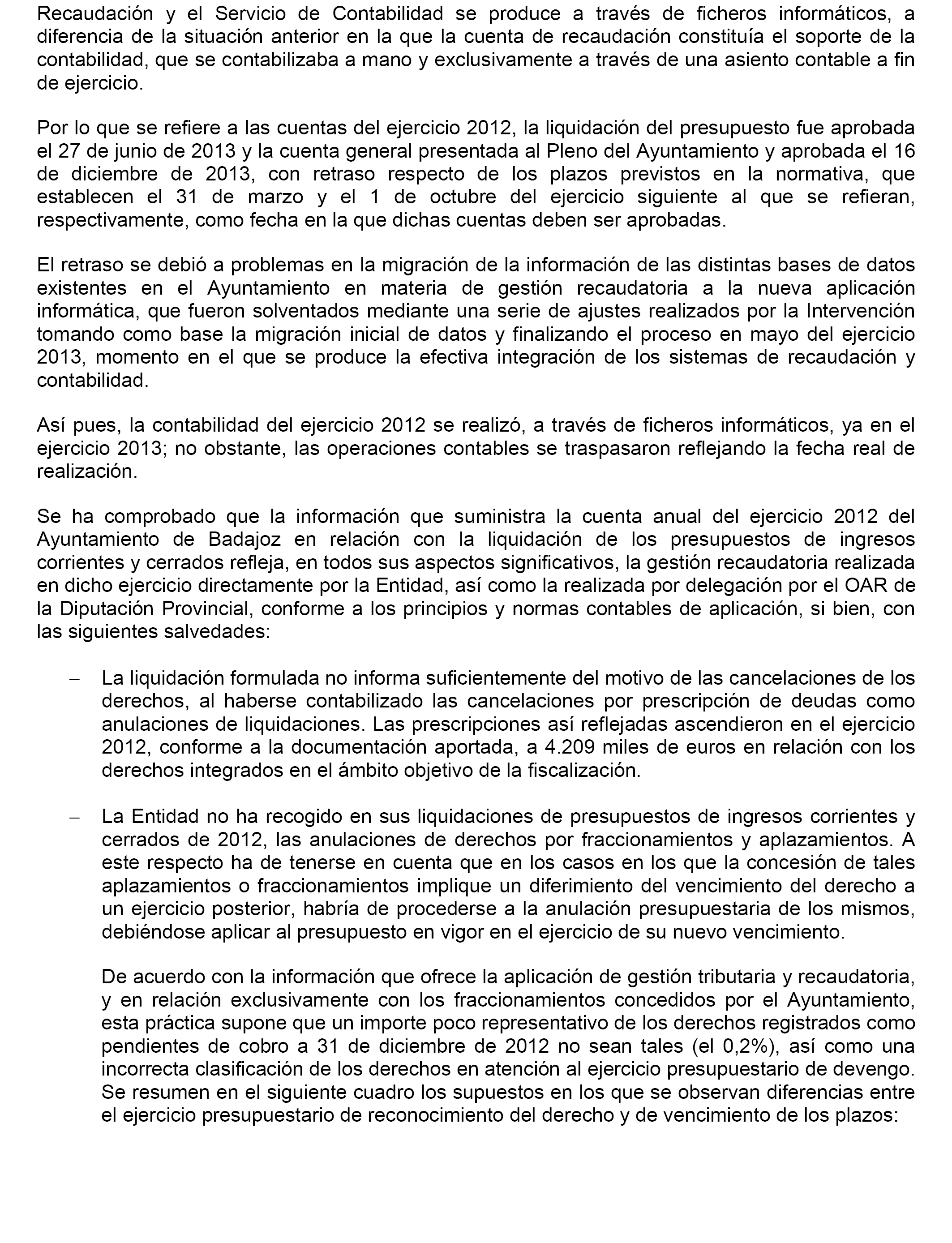 Recaudación y el Servicio de Contabilidad se produce a través de ficheros informáticos, a diferencia de la situación anterior en la que la cuenta de recaudación constituía el soporte de la contabilidad, que se contabilizaba a mano y exclusivamente a través de una asiento contable a fin de ejercicio.

Por lo que se refiere a las cuentas del ejercicio 2012, la liquidación del presupuesto fue aprobada el 27 de junio de 2013 y la cuenta general presentada al Pleno del Ayuntamiento y aprobada el 16 de diciembre de 2013, con retraso respecto de los plazos previstos en la normativa, que establecen el 31 de marzo y el 1 de octubre del ejercicio siguiente al que se refieran, respectivamente, como fecha en la que dichas cuentas deben ser aprobadas.

El retraso se debió a problemas en la migración de la información de las distintas bases de datos existentes en el Ayuntamiento en materia de gestión recaudatoria a la nueva aplicación informática, que fueron solventados mediante una serie de ajustes realizados por la Intervención tomando como base la migración inicial de datos y finalizando el proceso en mayo del ejercicio 2013, momento en el que se produce la efectiva integración de los sistemas de recaudación y contabilidad.

Así pues, la contabilidad del ejercicio 2012 se realizó, a través de ficheros informáticos, ya en el ejercicio 2013; no obstante, las operaciones contables se traspasaron reflejando la fecha real de realización.

Se ha comprobado que la información que suministra la cuenta anual del ejercicio 2012 del Ayuntamiento de Badajoz en relación con la liquidación de los presupuestos de ingresos corrientes y cerrados refleja, en todos sus aspectos significativos, la gestión recaudatoria realizada en dicho ejercicio directamente por la Entidad, así como la realizada por delegación por el OAR de la Diputación Provincial, conforme a los principios y normas contables de aplicación, si bien, con las siguientes salvedades:

– La liquidación formulada no informa suficientemente del motivo de las cancelaciones de los derechos, al haberse contabilizado las cancelaciones por prescripción de deudas como anulaciones de liquidaciones. Las prescripciones así reflejadas ascendieron en el ejercicio 2012, conforme a la documentación aportada, a 4.209 miles de euros en relación con los derechos integrados en el ámbito objetivo de la fiscalización.

– La Entidad no ha recogido en sus liquidaciones de presupuestos de ingresos corrientes y cerrados de 2012, las anulaciones de derechos por fraccionamientos y aplazamientos. A este respecto ha de tenerse en cuenta que en los casos en los que la concesión de tales aplazamientos o fraccionamientos implique un diferimiento del vencimiento del derecho a un ejercicio posterior, habría de procederse a la anulación presupuestaria de los mismos, debiéndose aplicar al presupuesto en vigor en el ejercicio de su nuevo vencimiento.

De acuerdo con la información que ofrece la aplicación de gestión tributaria y recaudatoria, y en relación exclusivamente con los fraccionamientos concedidos por el Ayuntamiento, esta práctica supone que un importe poco representativo de los derechos registrados como pendientes de cobro a 31 de diciembre de 2012 no sean tales (el 0,2%), así como una incorrecta clasificación de los derechos en atención al ejercicio presupuestario de devengo. Se resumen en el siguiente cuadro los supuestos en los que se observan diferencias entre el ejercicio presupuestario de reconocimiento del derecho y de vencimiento de los plazos: